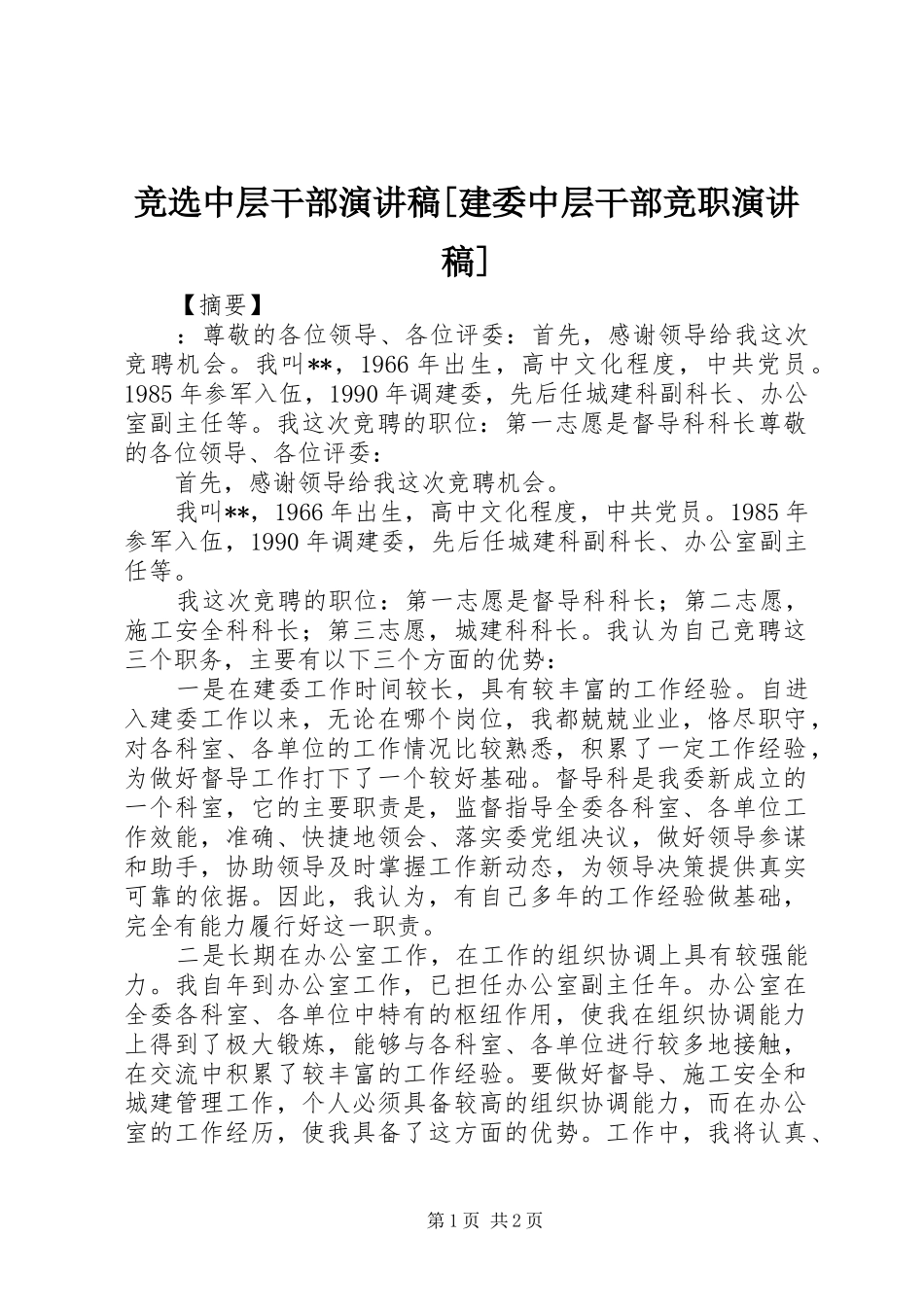 竞选中层干部演讲稿[建委中层干部竞职演讲稿]

【摘要】

：尊敬的各位领导、各位评委：首先，感谢领导给我这次竞聘机会。我叫**，1966年出生，高中文化程度，中共党员。1985年参军入伍，1990年调建委，先后任城建科副科长、办公室副主任等。我这次竞聘的职位：第一志愿是督导科科长尊敬的各位领导、各位评委：

首先，感谢领导给我这次竞聘机会。

我叫**，1966年出生，高中文化程度，中共党员。1985年参军入伍，1990年调建委，先后任城建科副科长、办公室副主任等。

我这次竞聘的职位：第一志愿是督导科科长；第二志愿，施工安全科科长；第三志愿，城建科科长。我认为自己竞聘这三个职务，主要有以下三个方面的优势：

一是在建委工作时间较长，具有较丰富的工作经验。自进入建委工作以来，无论在哪个岗位，我都兢兢业业，恪尽职守，对各科室、各单位的工作情况比较熟悉，积累了一定工作经验，为做好督导工作打下了一个较好基础。督导科是我委新成立的一个科室，它的主要职责是，监督指导全委各科室、各单位工作效能，准确、快捷地领会、落实委党组决议，做好领导参谋和助手，协助领导及时掌握工作新动态，为领导决策提供真实可靠的依据。因此，我认为，有自己多年的工作经验做基础，完全有能力履行好这一职责。

二是长期在办公室工作，在工作的组织协调上具有较强能力。我自年到办公室工作，已担任办公室副主任年。办公室在全委各科室、各单位中特有的枢纽作用，使我在组织协调能力上得到了极大锻炼，能够与各科室、各单位进行较多地接触，在交流中积累了较丰富的工作经验。要做好督导、施工安全和城建管理工作，个人必须具备较高的组织协调能力，而在办公室的工作经历，使我具备了这方面的优势。工作中，我将认真、

第1页 共2页